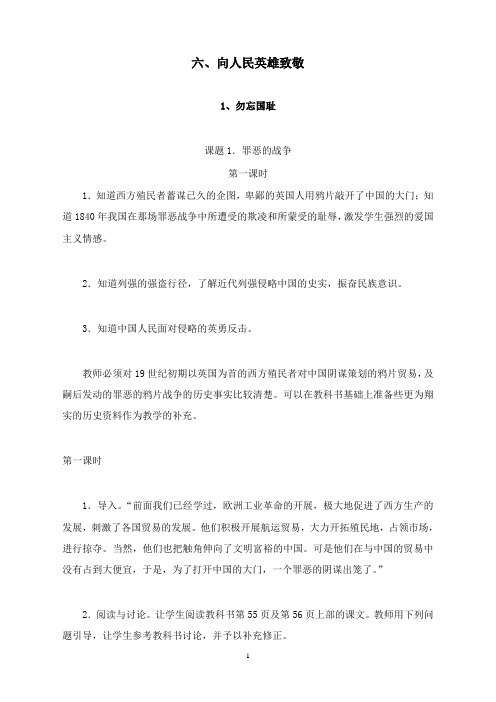 六、向人民英雄致敬

1、勿忘国耻

课题 1. 罪恶的战争

第一课时

1. 知道西方殖民者蓄谋已久的企图，卑鄙的英国人用鸦片敲开了中国的大门；知道 1840 年我国在那场罪恶战争中所遭受的欺凌和所蒙受的耻辱，激发学生强烈的爱国主义情感。

2. 知道列强的强盗行径，了解近代列强侵略中国的史实，振奋民族意识。

3. 知道中国人民面对侵略的英勇反击。

教师必须对 19 世纪初期以英国为首的西方殖民者对中国阴谋策划的鸦片贸易，及嗣后发动的罪恶的鸦片战争的历史事实比较清楚。可以在教科书基础上准备些更为翔实的历史资料作为教学的补充。

第一课时

1. 导入。“前面我们已经学过，欧洲工业革命的开展，极大地促进了西方生产的发展，刺激了各国贸易的发展。他们积极开展航运贸易，大力开拓殖民地，占领市场，进行掠夺。当然，他们也把触角伸向了文明富裕的中国。可是他们在与中国的贸易中没有占到大便宜，于是，为了打开中国的大门，一个罪恶的阴谋出笼了。”

2. 阅读与讨论。让学生阅读教科书第 55 页及第 56 页上部的课文。教师用下列问题引导，让学生参考教科书讨论，并予以补充修正。

1